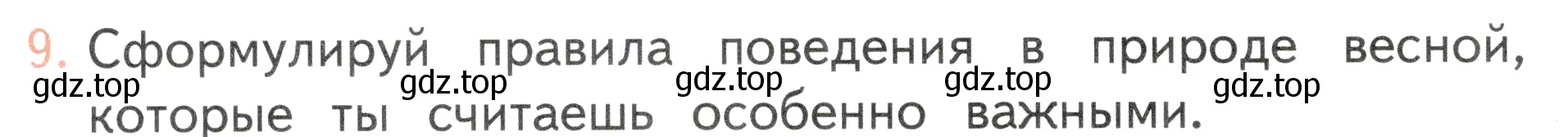 9. Сформулируй правила поведения в природе весной, которые ты считаешь особенно важными.

gdz.top gdz.top gdz.top gdz.top gdz.top